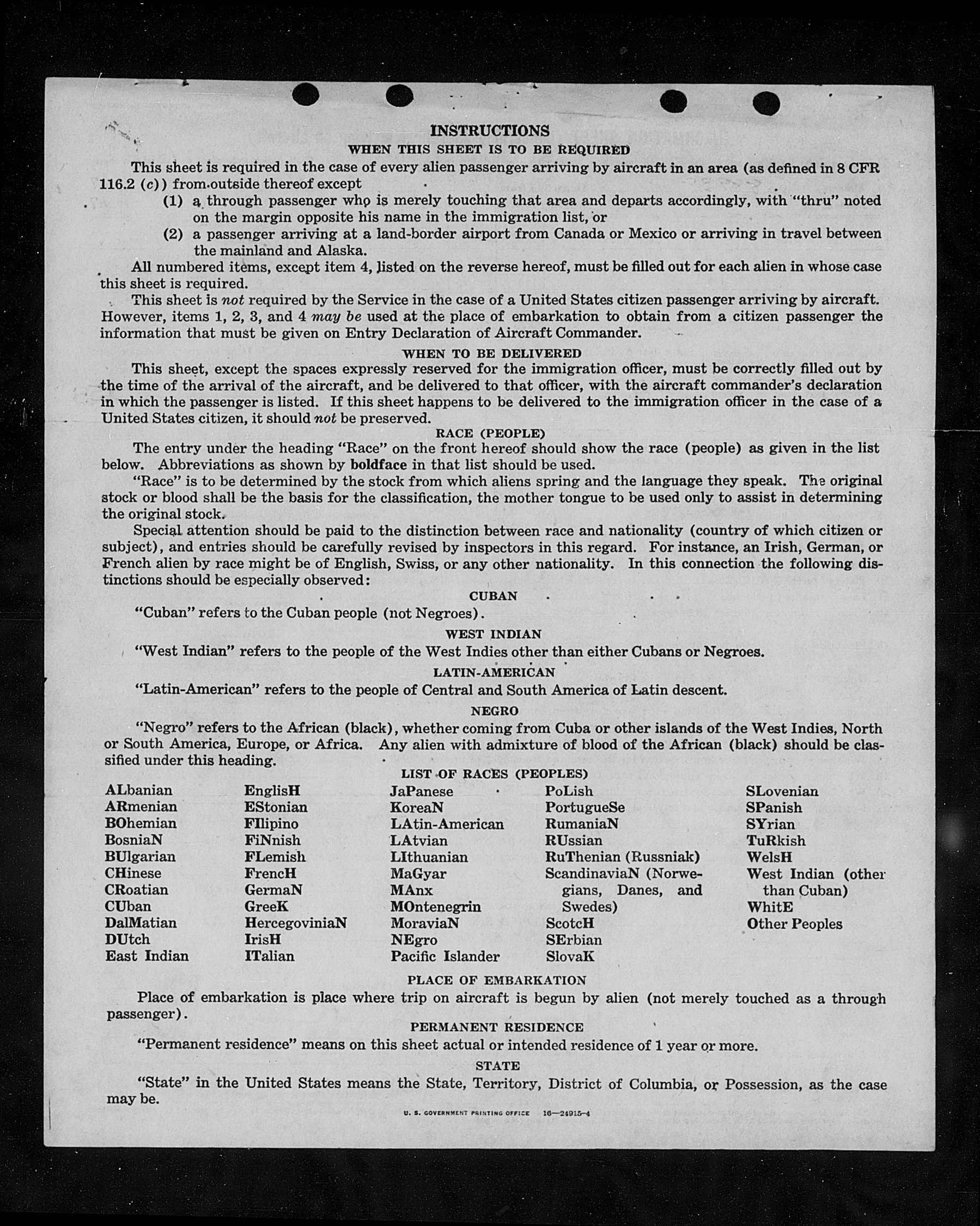 INSTRUCTIONS
WHEN THIS SHEET IS TO BE REQUIRED

This sheet is required in the case of every alien passenger arriving by aircraft in an area (as defined in 8 CFR 116.2 (c)) from outside thereof except

(1) a through passenger who is merely touching that area and departs accordingly, with "thru" noted on the margin opposite his name in the immigration list, or

(2) a passenger arriving at a land-border airport from Canada or Mexico or arriving in travel between the mainland and Alaska.

All numbered items, except item 4, listed on the reverse hereof, must be filled out for each alien in whose case this sheet is required.

This sheet is not required by the Service in the case of a United States citizen passenger arriving by aircraft. However, items 1, 2, 3, and 4 may be used at the place of embarkation to obtain from a citizen passenger the information that must be given on Entry Declaration of Aircraft Commander.

WHEN TO BE DELIVERED

This sheet, except the spaces expressly reserved for the immigration officer, must be correctly filled out by the time of the arrival of the aircraft, and be delivered to that officer, with the aircraft commander's declaration in which the passenger is listed. If this sheet happens to be delivered to the immigration officer in the case of a United States citizen, it should not be preserved.

RACE (PEOPLE)

The entry under the heading "Race" on the front hereof should show the race (people) as given in the list below. Abbreviations as shown by boldface in that list should be used.

"Race" is to be determined by the stock from which aliens spring and the language they speak. The original stock or blood shall be the basis for the classification, the mother tongue to be used only to assist in determining the original stock.

Special attention should be paid to the distinction between race and nationality (country of which citizen or subject), and entries should be carefully revised by inspectors in this regard. For instance, an Irish, German, or French alien by race might be of English, Swiss, or any other nationality. In this connection the following distinctions should be especially observed:

CUBAN

"Cuban" refers to the Cuban people (not Negroes).

WEST INDIAN

"West Indian" refers to the people of the West Indies other than either Cubans or Negroes.

LATIN-AMERICAN

"Latin-American" refers to the people of Central and South America of Latin descent.

NEGRO

"Negro" refers to the African (black), whether coming from Cuba or other islands of the West Indies, North or South America, Europe, or Africa. Any alien with admixture of blood of the African (black) should be classified under this heading.

LIST OF RACES (PEOPLES)

ALbanian
ARmenian
BOhemian
BosniaN
BUlgarian
CHinese
CRoatian
CUban
DalMatian
DUtch
East Indian

EnglisH
EStonian
FIlipino
FiNnish
FLemish
FrencH
GermaN
GreeK
HercegoviniaN
IrisH
ITalian

JaPanese
KoreaN
LAtin-American
LAtvian
LIthuanian
MaGyar
MAnx
MOntenegrin
MoraviaN
NEgro
Pacific Islander

PoLish
PortugueSe
RumaniaN
RUssian
RuThenian (Russniak)
ScandinaviaN (Norwegians, Danes, and Swedes)
ScotcH
SErbian
SlovaK

SLovenian
SPanish
SYrian
TuRkish
WelsH
West Indian (other than Cuban)
WhitE
Other Peoples

PLACE OF EMBARKATION

Place of embarkation is place where trip on aircraft is begun by alien (not merely touched as a through passenger).

PERMANENT RESIDENCE

"Permanent residence" means on this sheet actual or intended residence of 1 year or more.

STATE

"State" in the United States means the State, Territory, District of Columbia, or Possession, as the case may be.

U. S. GOVERNMENT PRINTING OFFICE 16—24915-4